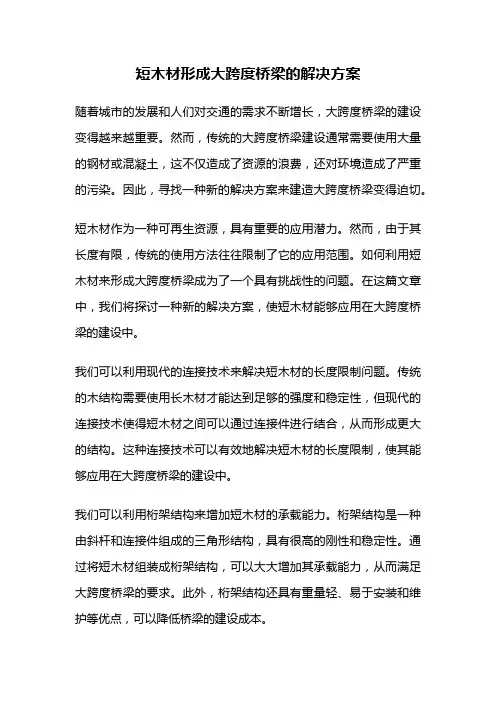 短木材形成大跨度桥梁的解决方案

随着城市的发展和人们对交通的需求不断增长，大跨度桥梁的建设变得越来越重要。然而，传统的大跨度桥梁建设通常需要使用大量的钢材或混凝土，这不仅造成了资源的浪费，还对环境造成了严重的污染。因此，寻找一种新的解决方案来建造大跨度桥梁变得迫切。

短木材作为一种可再生资源，具有重要的应用潜力。然而，由于其长度有限，传统的使用方法往往限制了它的应用范围。如何利用短木材来形成大跨度桥梁成为了一个具有挑战性的问题。在这篇文章中，我们将探讨一种新的解决方案，使短木材能够应用在大跨度桥梁的建设中。

我们可以利用现代的连接技术来解决短木材的长度限制问题。传统的木结构需要使用长木材才能达到足够的强度和稳定性，但现代的连接技术使得短木材之间可以通过连接件进行结合，从而形成更大的结构。这种连接技术可以有效地解决短木材的长度限制，使其能够应用在大跨度桥梁的建设中。

我们可以利用桁架结构来增加短木材的承载能力。桁架结构是一种由斜杆和连接件组成的三角形结构，具有很高的刚性和稳定性。通过将短木材组装成桁架结构，可以大大增加其承载能力，从而满足大跨度桥梁的要求。此外，桁架结构还具有重量轻、易于安装和维护等优点，可以降低桥梁的建设成本。